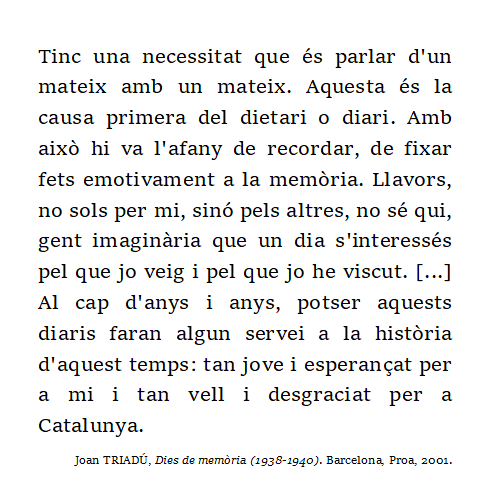 Tinc una necessitat que és parlar d'un mateix amb un mateix. Aquesta és la causa primera del dietari o diari. Amb això hi va l'afany de recordar, de fixar fets emotivament a la memòria. Llavors, no sols per mi, sinó pels altres, no sé qui, gent imaginària que un dia s'interessés pel que jo veig i pel que jo he viscut. [...] Al cap d'anys i anys, potser aquests diaris faran algun servei a la història d'aquest temps: tan jove i esperançat per a mi i tan vell i desgraciat per a Catalunya.

Joan TRIADÚ, Dies de memòria (1938-1940). Barcelona, Proa, 2001.